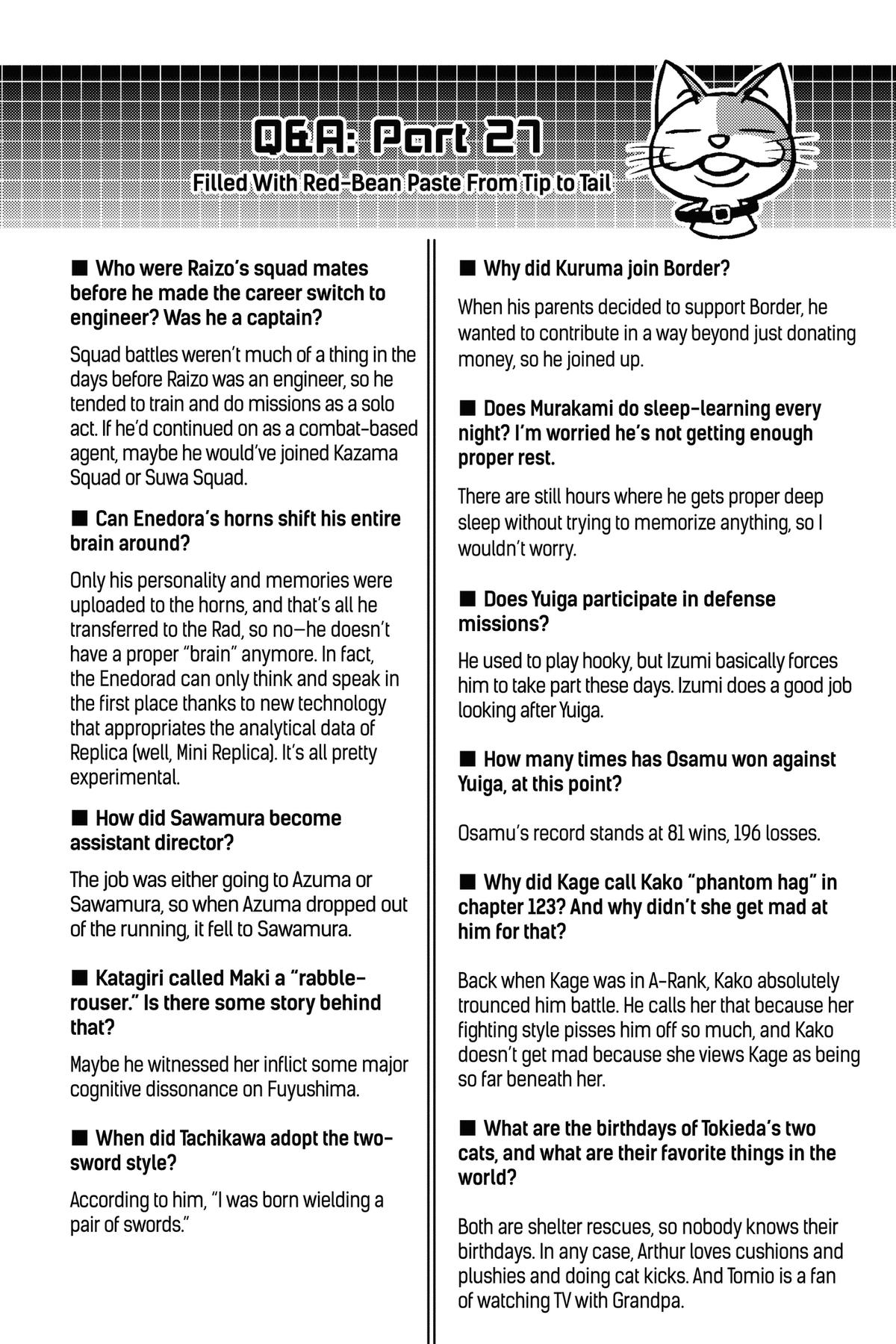 Q&A: Part 27

Filled With Red-Bean Paste From Tip to Tail

■ Who were Raizo's squad mates before he made the career switch to engineer? Was he a captain?

Squad battles weren't much of a thing in the days before Raizo was an engineer, so he tended to train and do missions as a solo act. If he'd continued on as a combat-based agent, maybe he would've joined Kazama Squad or Suwa Squad.

■ Can Enedora's horns shift his entire brain around?

Only his personality and memories were uploaded to the horns, and that's all he transferred to the Rad, so no—he doesn't have a proper "brain" anymore. In fact, the Enedorad can only think and speak in the first place thanks to new technology that appropriates the analytical data of Replica (well, Mini Replica). It's all pretty experimental.

■ How did Sawamura become assistant director?

The job was either going to Azuma or Sawamura, so when Azuma dropped out of the running, it fell to Sawamura.

■ Katagiri called Maki a "rabble-rouser." Is there some story behind that?

Maybe he witnessed her inflict some major cognitive dissonance on Fuyushima.

■ When did Tachikawa adopt the two-sword style?

According to him, "I was born wielding a pair of swords."

■ Why did Kuruma join Border?

When his parents decided to support Border, he wanted to contribute in a way beyond just donating money, so he joined up.

■ Does Murakami do sleep-learning every night? I'm worried he's not getting enough proper rest.

There are still hours where he gets proper deep sleep without trying to memorize anything, so I wouldn't worry.

■ Does Yuiga participate in defense missions?

He used to play hooky, but Izumi basically forces him to take part these days. Izumi does a good job looking after Yuiga.

■ How many times has Osamu won against Yuiga, at this point?

Osamu's record stands at 81 wins, 196 losses.

■ Why did Kage call Kako "phantom hag" in chapter 123? And why didn't she get mad at him for that?

Back when Kage was in A-Rank, Kako absolutely trounced him battle. He calls her that because her fighting style pisses him off so much, and Kako doesn't get mad because she views Kage as being so far beneath her.

■ What are the birthdays of Tokieda's two cats, and what are their favorite things in the world?

Both are shelter rescues, so nobody knows their birthdays. In any case, Arthur loves cushions and plushies and doing cat kicks. And Tomio is a fan of watching TV with Grandpa.